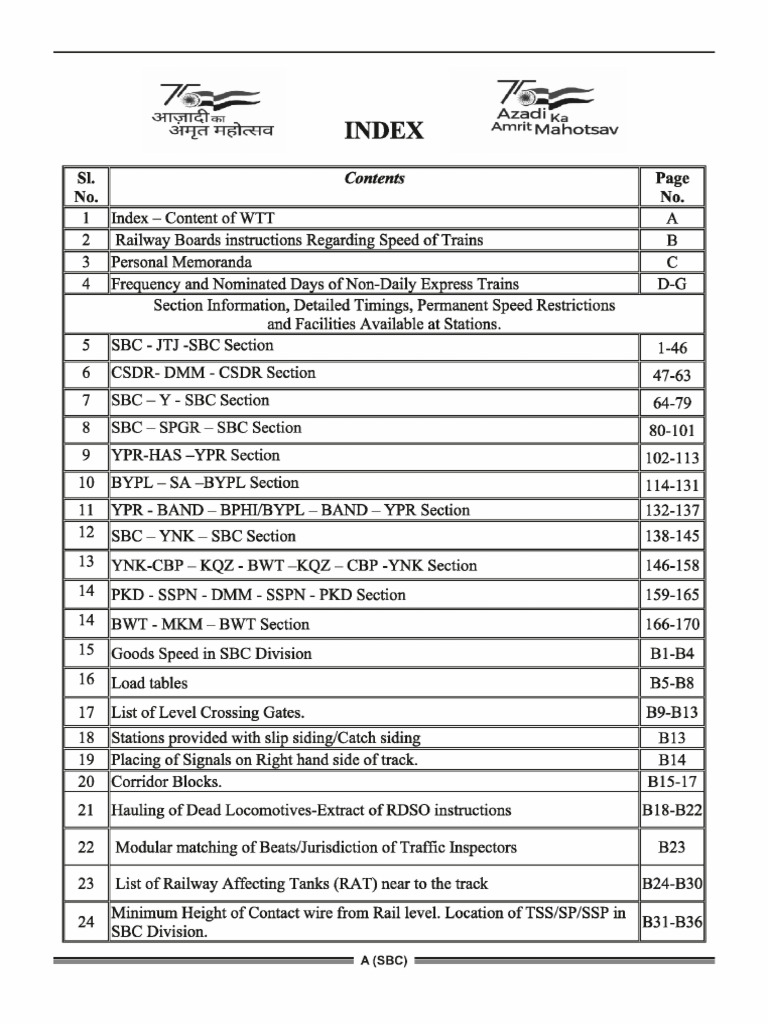 75 आज़ादी का अमृत महोत्सव

INDEX

75 Azadi Ka Amrit Mahotsav

| Sl. No. | Contents | Page No. |
|---|---|---|
| 1 | Index – Content of WTT | A |
| 2 | Railway Boards instructions Regarding Speed of Trains | B |
| 3 | Personal Memoranda | C |
| 4 | Frequency and Nominated Days of Non-Daily Express Trains | D-G |
| | Section Information, Detailed Timings, Permanent Speed Restrictions and Facilities Available at Stations. | |
| 5 | SBC - JTJ -SBC Section | 1-46 |
| 6 | CSDR- DMM - CSDR Section | 47-63 |
| 7 | SBC – Y - SBC Section | 64-79 |
| 8 | SBC – SPGR – SBC Section | 80-101 |
| 9 | YPR-HAS –YPR Section | 102-113 |
| 10 | BYPL – SA –BYPL Section | 114-131 |
| 11 | YPR - BAND – BPHI/BYPL – BAND – YPR Section | 132-137 |
| 12 | SBC – YNK – SBC Section | 138-145 |
| 13 | YNK-CBP – KQZ - BWT –KQZ – CBP -YNK Section | 146-158 |
| 14 | PKD - SSPN - DMM - SSPN - PKD Section | 159-165 |
| 14 | BWT - MKM – BWT Section | 166-170 |
| 15 | Goods Speed in SBC Division | B1-B4 |
| 16 | Load tables | B5-B8 |
| 17 | List of Level Crossing Gates. | B9-B13 |
| 18 | Stations provided with slip siding/Catch siding | B13 |
| 19 | Placing of Signals on Right hand side of track. | B14 |
| 20 | Corridor Blocks. | B15-17 |
| 21 | Hauling of Dead Locomotives-Extract of RDSO instructions | B18-B22 |
| 22 | Modular matching of Beats/Jurisdiction of Traffic Inspectors | B23 |
| 23 | List of Railway Affecting Tanks (RAT) near to the track | B24-B30 |
| 24 | Minimum Height of Contact wire from Rail level. Location of TSS/SP/SSP in SBC Division. | B31-B36 |

A (SBC)